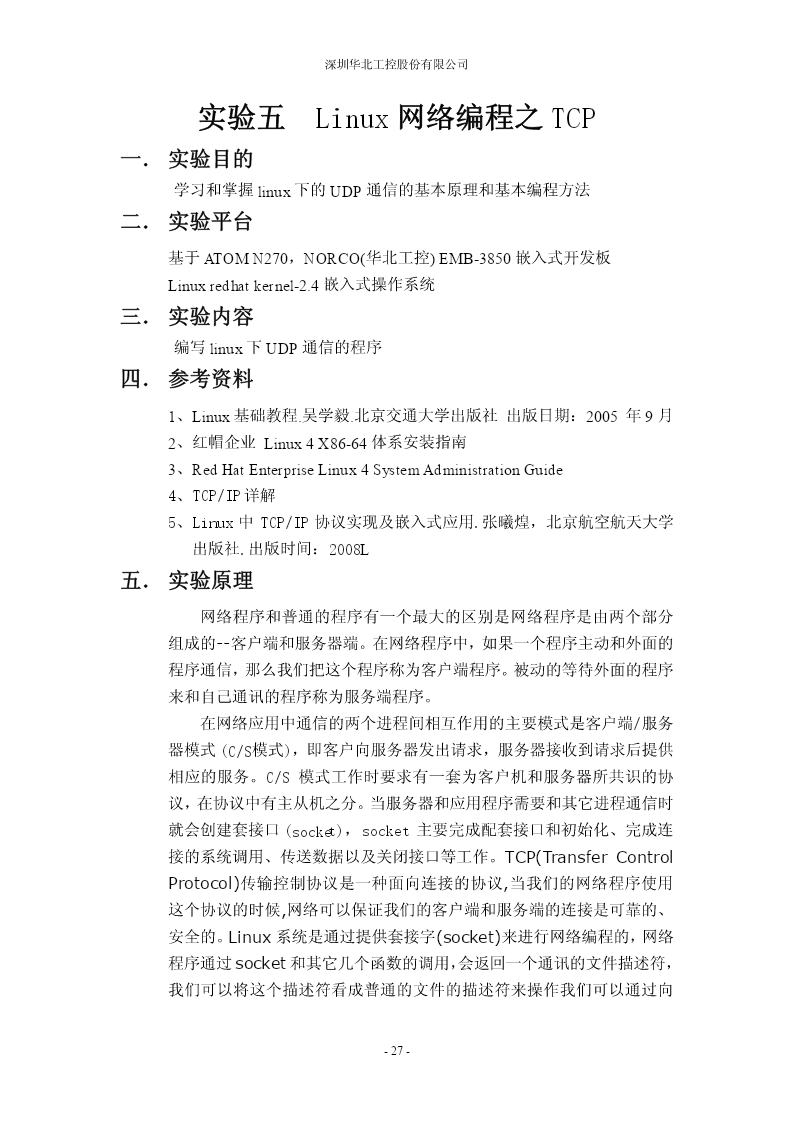 深圳华北工控股份有限公司

实验五 Linux 网络编程之 TCP

一. 实验目的

学习和掌握 linux 下的 UDP 通信的基本原理和基本编程方法

二. 实验平台

基于 ATOM N270，NORCO(华北工控) EMB-3850 嵌入式开发板

Linux redhat kernel-2.4 嵌入式操作系统

三. 实验内容

编写 linux 下 UDP 通信的程序

四. 参考资料

1、Linux 基础教程.吴学毅.北京交通大学出版社 出版日期：2005 年 9 月

2、红帽企业 Linux 4 X86-64 体系安装指南

3、Red Hat Enterprise Linux 4 System Administration Guide

4、TCP/IP 详解

5、Linux 中 TCP/IP 协议实现及嵌入式应用.张曦煌，北京航空航天大学出版社.出版时间：2008L

五. 实验原理

网络程序和普通的程序有一个最大的区别是网络程序是由两个部分组成的--客户端和服务器端。在网络程序中，如果一个程序主动和外面的程序通信，那么我们把这个程序称为客户端程序。被动的等待外面的程序来和自己通讯的程序称为服务端程序。

在网络应用中通信的两个进程间相互作用的主要模式是客户端/服务器模式（C/S模式），即客户向服务器发出请求，服务器接收到请求后提供相应的服务。C/S 模式工作时要求有一套为客户机和服务器所共识的协议，在协议中有主从机之分。当服务器和应用程序需要和其它进程通信时就会创建套接口（socket），socket 主要完成配套接口和初始化、完成连接的系统调用、传送数据以及关闭接口等工作。TCP(Transfer Control Protocol)传输控制协议是一种面向连接的协议,当我们的网络程序使用这个协议的时候,网络可以保证我们的客户端和服务端的连接是可靠的、安全的。Linux 系统是通过提供套接字(socket)来进行网络编程的，网络程序通过 socket 和其它几个函数的调用,会返回一个通讯的文件描述符，我们可以将这个描述符看成普通的文件的描述符来操作我们可以通过向

- 27 -